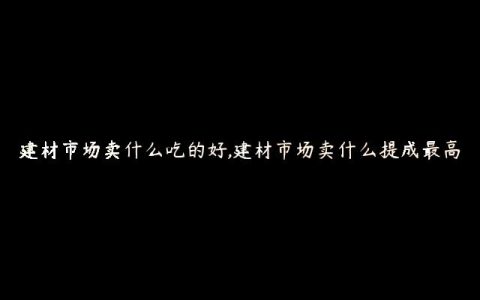 建材市场卖什么吃的好,建材市场卖什么提成最高